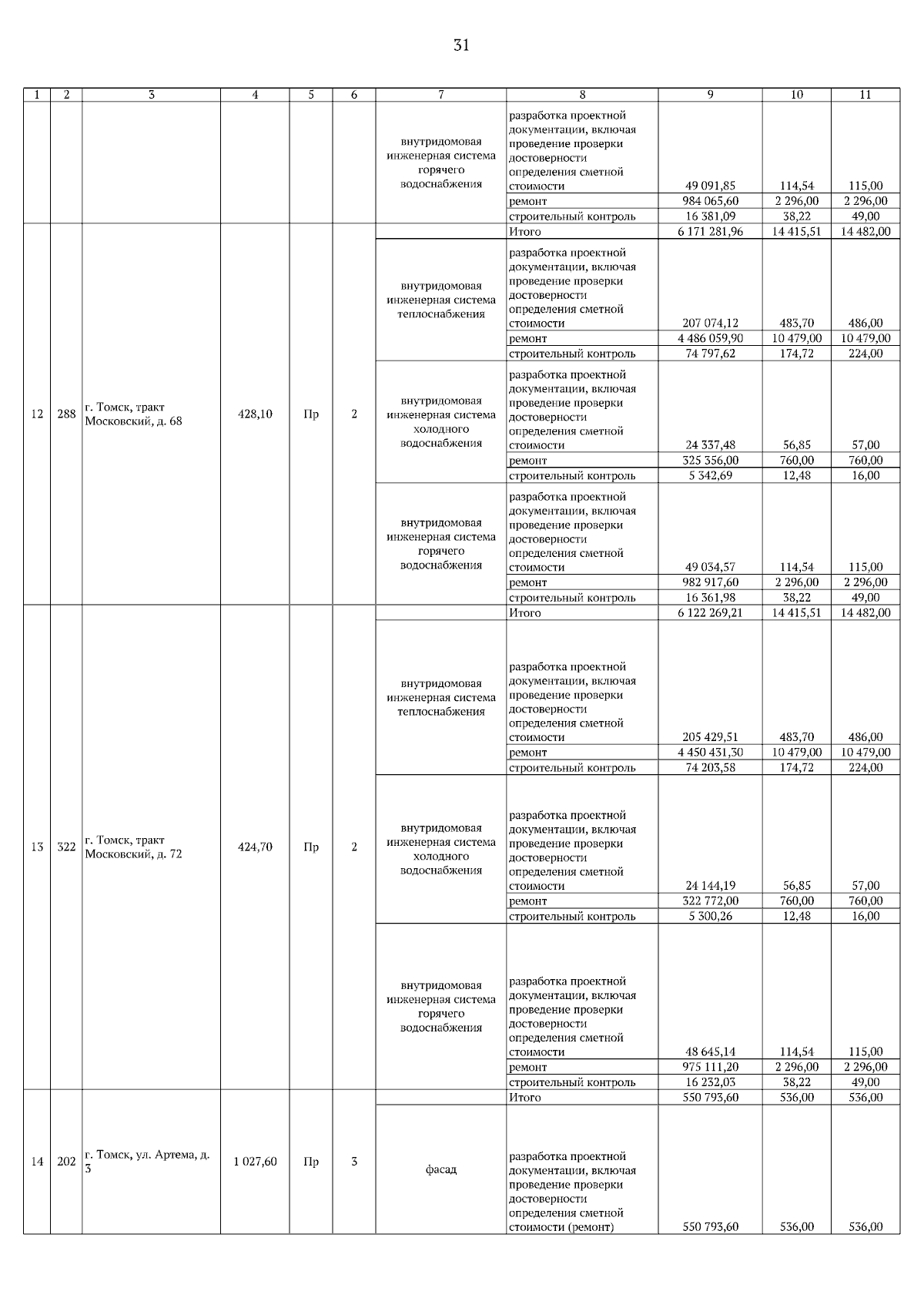 31

| 1 | 2 | 3 | 4 | 5 | 6 | 7 | 8 | 9 | 10 | 11 |
|---|---|---|---|---|---|---|---|---|---|---|
| | | | | | | внутридомовая инженерная система горячего водоснабжения | разработка проектной документации, включая проведение проверки достоверности определения сметной стоимости | 49 091,85 | 114,54 | 115,00 |
| | | | | | | | ремонт | 984 065,60 | 2 296,00 | 2 296,00 |
| | | | | | | | строительный контроль | 16 381,09 | 38,22 | 49,00 |
| 12 | 288 | г. Томск, тракт Московский, д. 68 | 428,10 | Пр | 2 | | Итого | 6 171 281,96 | 14 415,51 | 14 482,00 |
| | | | | | | внутридомовая инженерная система теплоснабжения | разработка проектной документации, включая проведение проверки достоверности определения сметной стоимости | 207 074,12 | 483,70 | 486,00 |
| | | | | | | | ремонт | 4 486 059,90 | 10 479,00 | 10 479,00 |
| | | | | | | | строительный контроль | 74 797,62 | 174,72 | 224,00 |
| | | | | | | внутридомовая инженерная система холодного водоснабжения | разработка проектной документации, включая проведение проверки достоверности определения сметной стоимости | 24 337,48 | 56,85 | 57,00 |
| | | | | | | | ремонт | 325 356,00 | 760,00 | 760,00 |
| | | | | | | | строительный контроль | 5 342,69 | 12,48 | 16,00 |
| | | | | | | внутридомовая инженерная система горячего водоснабжения | разработка проектной документации, включая проведение проверки достоверности определения сметной стоимости | 49 034,57 | 114,54 | 115,00 |
| | | | | | | | ремонт | 982 917,60 | 2 296,00 | 2 296,00 |
| | | | | | | | строительный контроль | 16 361,98 | 38,22 | 49,00 |
| 13 | 322 | г. Томск, тракт Московский, д. 72 | 424,70 | Пр | 2 | | Итого | 6 122 269,21 | 14 415,51 | 14 482,00 |
| | | | | | | внутридомовая инженерная система теплоснабжения | разработка проектной документации, включая проведение проверки достоверности определения сметной стоимости | 205 429,51 | 483,70 | 486,00 |
| | | | | | | | ремонт | 4 450 431,30 | 10 479,00 | 10 479,00 |
| | | | | | | | строительный контроль | 74 203,58 | 174,72 | 224,00 |
| | | | | | | внутридомовая инженерная система холодного водоснабжения | разработка проектной документации, включая проведение проверки достоверности определения сметной стоимости | 24 144,19 | 56,85 | 57,00 |
| | | | | | | | ремонт | 322 772,00 | 760,00 | 760,00 |
| | | | | | | | строительный контроль | 5 300,26 | 12,48 | 16,00 |
| | | | | | | внутридомовая инженерная система горячего водоснабжения | разработка проектной документации, включая проведение проверки достоверности определения сметной стоимости | 48 645,14 | 114,54 | 115,00 |
| | | | | | | | ремонт | 975 111,20 | 2 296,00 | 2 296,00 |
| | | | | | | | строительный контроль | 16 232,03 | 38,22 | 49,00 |
| 14 | 202 | г. Томск, ул. Артема, д. 3 | 1 027,60 | Пр | 3 | | Итого | 550 793,60 | 536,00 | 536,00 |
| | | | | | | фасад | разработка проектной документации, включая проведение проверки достоверности определения сметной стоимости (ремонт) | 550 793,60 | 536,00 | 536,00 |